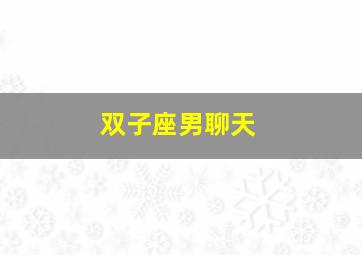 双子座男聊天